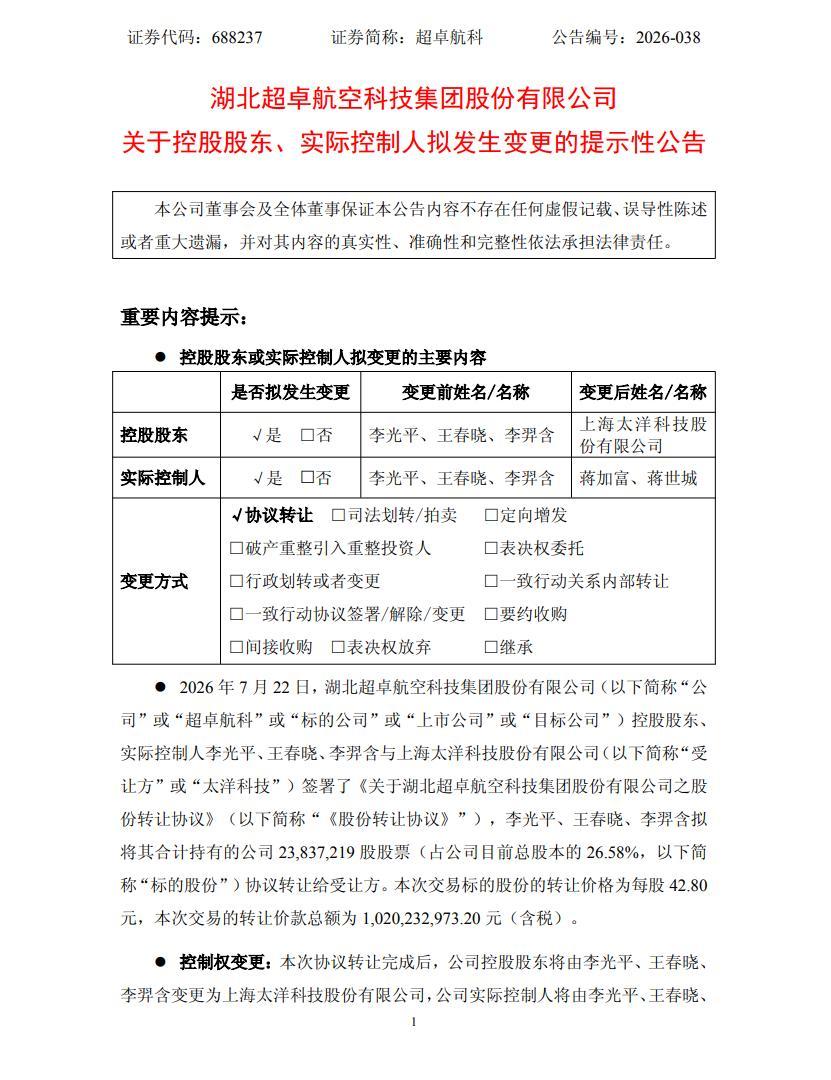 证券代码：688237　　　证券简称：超卓航科　　　公告编号：2026-038

湖北超卓航空科技集团股份有限公司
关于控股股东、实际控制人拟发生变更的提示性公告

本公司董事会及全体董事保证本公告内容不存在任何虚假记载、误导性陈述或者重大遗漏，并对其内容的真实性、准确性和完整性依法承担法律责任。

重要内容提示：

● 控股股东或实际控制人拟变更的主要内容

| | 是否拟发生变更 | 变更前姓名/名称 | 变更后姓名/名称 |
|---|---|---|---|
| 控股股东 | √是　□否 | 李光平、王春晓、李羿含 | 上海太洋科技股份有限公司 |
| 实际控制人 | √是　□否 | 李光平、王春晓、李羿含 | 蒋加富、蒋世城 |
| 变更方式 | √协议转让　□司法划转/拍卖　□定向增发<br>□破产重整引入重整投资人　□表决权委托<br>□行政划转或者变更　□一致行动关系内部转让<br>□一致行动协议签署/解除/变更　□要约收购<br>□间接收购　□表决权放弃　□继承 | | |

● 2026 年 7 月 22 日，湖北超卓航空科技集团股份有限公司（以下简称“公司”或“超卓航科”或“标的公司”或“上市公司”或“目标公司”）控股股东、实际控制人李光平、王春晓、李羿含与上海太洋科技股份有限公司（以下简称“受让方”或“太洋科技”）签署了《关于湖北超卓航空科技集团股份有限公司之股份转让协议》（以下简称“《股份转让协议》”），李光平、王春晓、李羿含拟将其合计持有的公司 23,837,219 股股票（占公司目前总股本的 26.58%，以下简称“标的股份”）协议转让给受让方。本次交易标的股份的转让价格为每股 42.80 元，本次交易的转让价款总额为 1,020,232,973.20 元（含税）。

● 控制权变更：本次协议转让完成后，公司控股股东将由李光平、王春晓、李羿含变更为上海太洋科技股份有限公司，公司实际控制人将由李光平、王春晓、

1